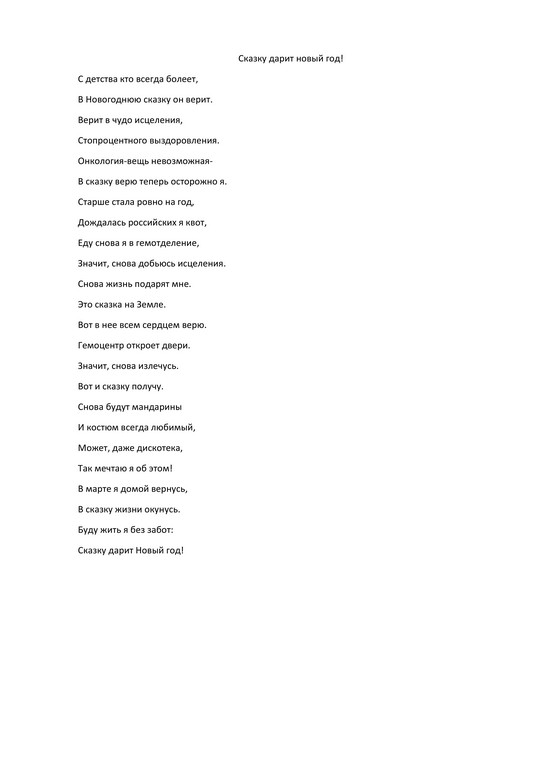 Сказку дарит новый год!

С детства кто всегда болеет,

В Новогоднюю сказку он верит.

Верит в чудо исцеления,

Стопроцентного выздоровления.

Онкология-вещь невозможная-

В сказку верю теперь осторожно я.

Старше стала ровно на год,

Дождалась российских я квот,

Еду снова я в гемотделение,

Значит, снова добьюсь исцеления.

Снова жизнь подарят мне.

Это сказка на Земле.

Вот в нее всем сердцем верю.

Гемоцентр откроет двери.

Значит, снова излечусь.

Вот и сказку получу.

Снова будут мандарины

И костюм всегда любимый,

Может, даже дискотека,

Так мечтаю я об этом!

В марте я домой вернусь,

В сказку жизни окунусь.

Буду жить я без забот:

Сказку дарит Новый год!